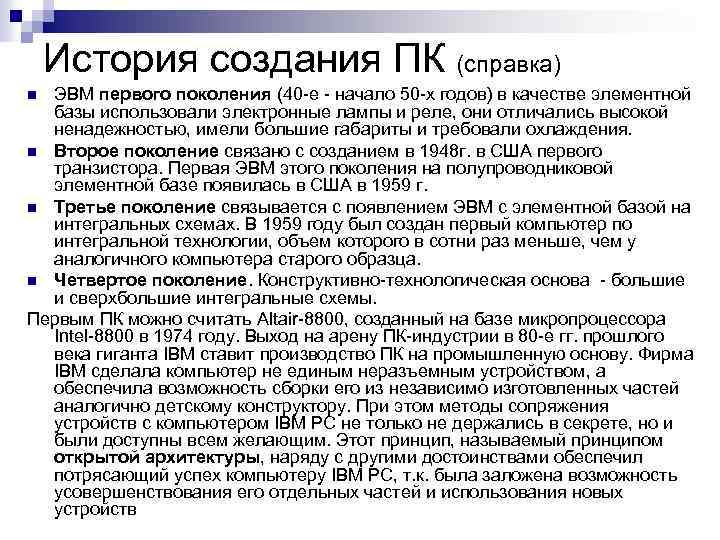 История создания ПК (справка)

ЭВМ первого поколения (40-е - начало 50-х годов) в качестве элементной базы использовали электронные лампы и реле, они отличались высокой ненадежностью, имели большие габариты и требовали охлаждения.

Второе поколение связано с созданием в 1948г. в США первого транзистора. Первая ЭВМ этого поколения на полупроводниковой элементной базе появилась в США в 1959 г.

Третье поколение связывается с появлением ЭВМ с элементной базой на интегральных схемах. В 1959 году был создан первый компьютер по интегральной технологии, объем которого в сотни раз меньше, чем у аналогичного компьютера старого образца.

Четвертое поколение. Конструктивно-технологическая основа - большие и сверхбольшие интегральные схемы.

Первым ПК можно считать Altair-8800, созданный на базе микропроцессора Intel-8800 в 1974 году. Выход на арену ПК-индустрии в 80-е гг. прошлого века гиганта IBM ставит производство ПК на промышленную основу. Фирма IBM сделала компьютер не единым неразъемным устройством, а обеспечила возможность сборки его из независимо изготовленных частей аналогично детскому конструктору. При этом методы сопряжения устройств с компьютером IBM PC не только не держались в секрете, но и были доступны всем желающим. Этот принцип, называемый принципом открытой архитектуры, наряду с другими достоинствами обеспечил потрясающий успех компьютеру IBM PC, т.к. была заложена возможность усовершенствования его отдельных частей и использования новых устройств